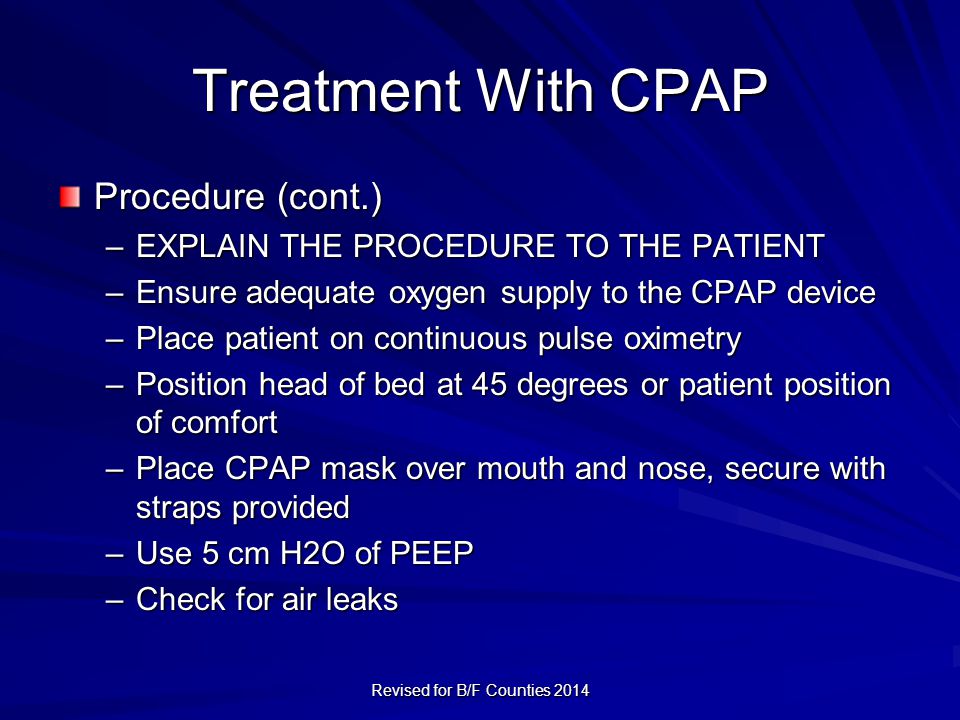 Treatment With CPAP

Procedure (cont.)
– EXPLAIN THE PROCEDURE TO THE PATIENT
– Ensure adequate oxygen supply to the CPAP device
– Place patient on continuous pulse oximetry
– Position head of bed at 45 degrees or patient position of comfort
– Place CPAP mask over mouth and nose, secure with straps provided
– Use 5 cm H2O of PEEP
– Check for air leaks

Revised for B/F Counties 2014